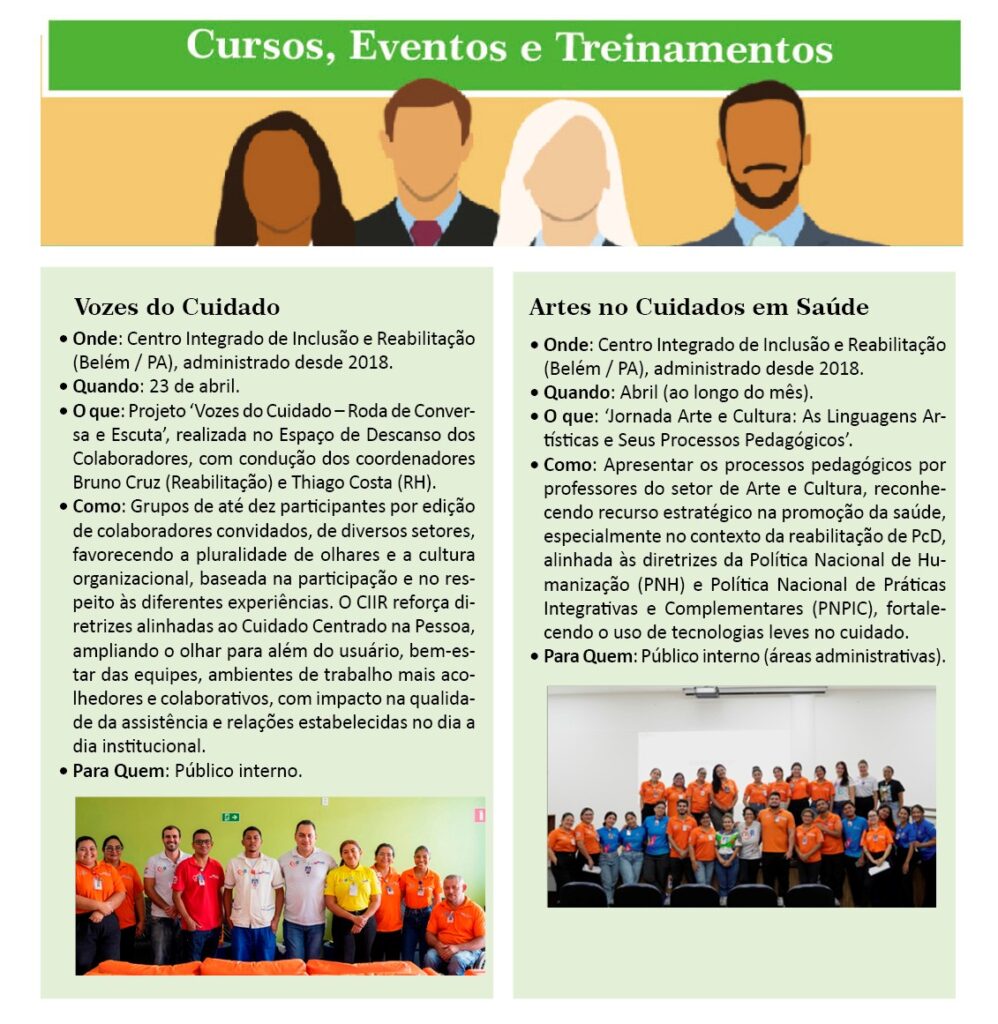 Cursos, Eventos e Treinamentos

Vozes do Cuidado

• Onde: Centro Integrado de Inclusão e Reabilitação (Belém / PA), administrado desde 2018.
• Quando: 23 de abril.
• O que: Projeto 'Vozes do Cuidado – Roda de Conversa e Escuta', realizada no Espaço de Descanso dos Colaboradores, com condução dos coordenadores Bruno Cruz (Reabilitação) e Thiago Costa (RH).
• Como: Grupos de até dez participantes por edição de colaboradores convidados, de diversos setores, favorecendo a pluralidade de olhares e a cultura organizacional, baseada na participação e no respeito às diferentes experiências. O CIIR reforça diretrizes alinhadas ao Cuidado Centrado na Pessoa, ampliando o olhar para além do usuário, bem-estar das equipes, ambientes de trabalho mais acolhedores e colaborativos, com impacto na qualidade da assistência e relações estabelecidas no dia a dia institucional.
• Para Quem: Público interno.

Artes no Cuidados em Saúde

• Onde: Centro Integrado de Inclusão e Reabilitação (Belém / PA), administrado desde 2018.
• Quando: Abril (ao longo do mês).
• O que: 'Jornada Arte e Cultura: As Linguagens Artísticas e Seus Processos Pedagógicos'.
• Como: Apresentar os processos pedagógicos por professores do setor de Arte e Cultura, reconhecendo recurso estratégico na promoção da saúde, especialmente no contexto da reabilitação de PcD, alinhada às diretrizes da Política Nacional de Humanização (PNH) e Política Nacional de Práticas Integrativas e Complementares (PNPIC), fortalecendo o uso de tecnologias leves no cuidado.
• Para Quem: Público interno (áreas administrativas).